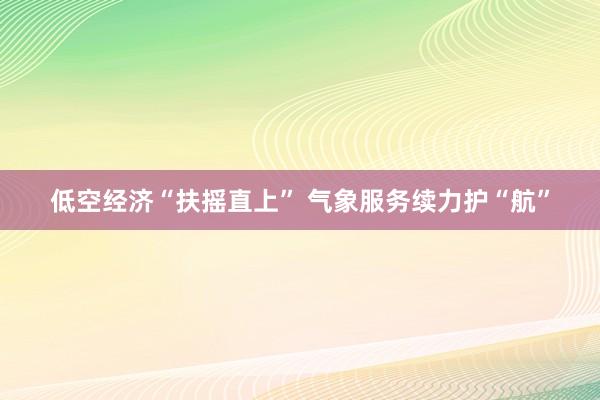 低空经济“扶摇直上” 气象服务续力护“航”